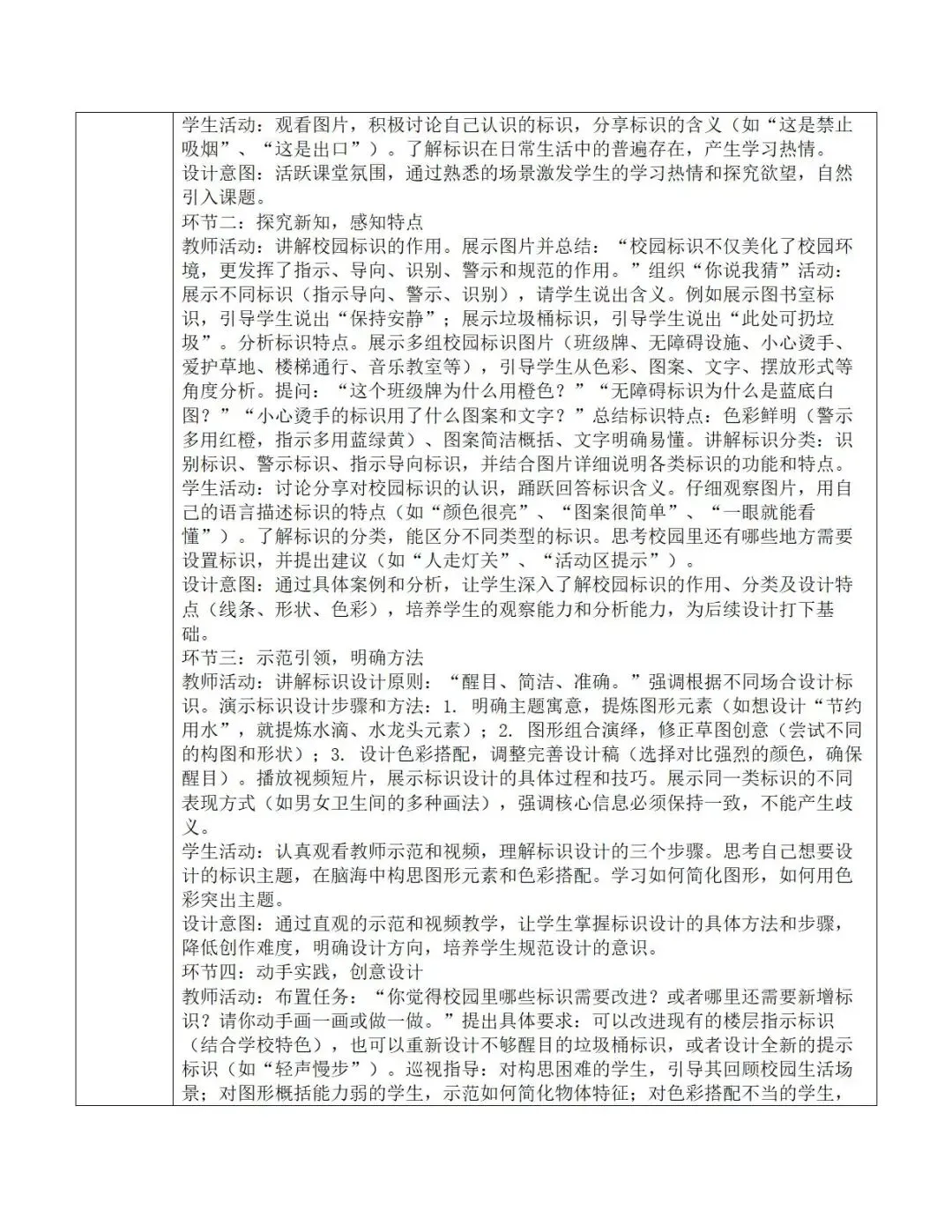 学生活动：观看图片，积极讨论自己认识的标识，分享标识的含义（如“这是禁止吸烟”、“这是出口”）。了解标识在日常生活中的普遍存在，产生学习热情。
设计意图：活跃课堂氛围，通过熟悉的场景激发学生的学习热情和探究欲望，自然引入课题。
环节二：探究新知，感知特点
教师活动：讲解校园标识的作用。展示图片并总结：“校园标识不仅美化了校园环境，更发挥了指示、导向、识别、警示和规范的作用。”组织“你说我猜”活动：展示不同标识（指示导向、警示、识别），请学生说出含义。例如展示图书室标识，引导学生说出“保持安静”；展示垃圾桶标识，引导学生说出“此处可扔垃圾”。分析标识特点。展示多组校园标识图片（班级牌、无障碍设施、小心烫手、爱护草地、楼梯通行、音乐教室等），引导学生从色彩、图案、文字、摆放形式等角度分析。提问：“这个班级牌为什么用橙色？”“无障碍标识为什么是蓝底白图？”“小心烫手的标识用了什么图案和文字？”总结标识特点：色彩鲜明（警示多用红橙，指示多用蓝绿黄）、图案简洁概括、文字明确易懂。讲解标识分类：识别标识、警示标识、指示导向标识，并结合图片详细说明各类标识的功能和特点。
学生活动：讨论分享对校园标识的认识，踊跃回答标识含义。仔细观察图片，用自己的语言描述标识的特点（如“颜色很亮”、“图案很简单”、“一眼就能看懂”）。了解标识的分类，能区分不同类型的标识。思考校园里还有哪些地方需要设置标识，并提出建议（如“人走灯关”、“活动区提示”）。
设计意图：通过具体案例和分析，让学生深入了解校园标识的作用、分类及设计特点（线条、形状、色彩），培养学生的观察能力和分析能力，为后续设计打下基础。
环节三：示范引领，明确方法
教师活动：讲解标识设计原则：“醒目、简洁、准确。”强调根据不同场合设计标识。演示标识设计步骤和方法：1. 明确主题寓意，提炼图形元素（如想设计“节约用水”，就提炼水滴、水龙头元素）；2. 图形组合演绎，修正草图创意（尝试不同的构图和形状）；3. 设计色彩搭配，调整完善设计稿（选择对比强烈的颜色，确保醒目）。播放视频短片，展示标识设计的具体过程和技巧。展示同一类标识的不同表现方式（如男女卫生间的多种画法），强调核心信息必须保持一致，不能产生歧义。
学生活动：认真观看教师示范和视频，理解标识设计的三个步骤。思考自己想要设计的标识主题，在脑海中构思图形元素和色彩搭配。学习如何简化图形，如何用色彩突出主题。
设计意图：通过直观的示范和视频教学，让学生掌握标识设计的具体方法和步骤，降低创作难度，明确设计方向，培养学生规范设计的意识。
环节四：动手实践，创意设计
教师活动：布置任务：“你觉得校园里哪些标识需要改进？或者哪里还需要新增标识？请你动手画一画或做一做。”提出具体要求：可以改进现有的楼层指示标识（结合学校特色），也可以重新设计不够醒目的垃圾桶标识，或者设计全新的提示标识（如“轻声慢步”）。巡视指导：对构思困难的学生，引导其回顾校园生活场景；对图形概括能力弱的学生，示范如何简化物体特征；对色彩搭配不当的学生，